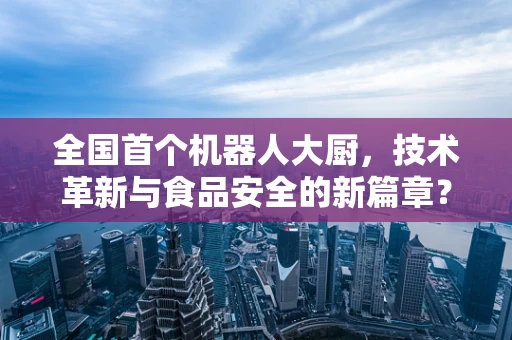 全国首个机器人大厨，技术革新与食品安全的新篇章？